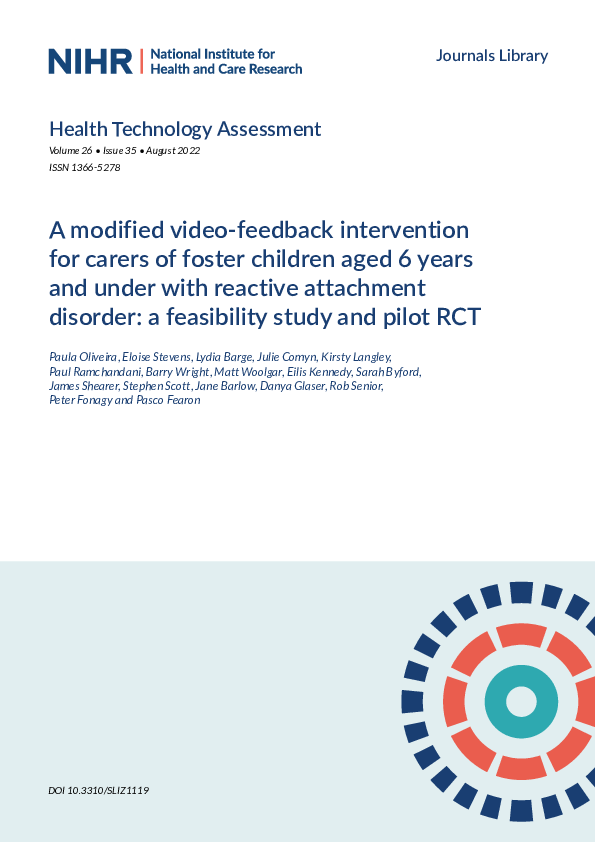 NIHR | National Institute for Health and Care Research

Journals Library

Health Technology Assessment
Volume 26 • Issue 35 • August 2022
ISSN 1366-5278

A modified video-feedback intervention for carers of foster children aged 6 years and under with reactive attachment disorder: a feasibility study and pilot RCT

Paula Oliveira, Eloise Stevens, Lydia Barge, Julie Comyn, Kirsty Langley, Paul Ramchandani, Barry Wright, Matt Woolgar, Eilis Kennedy, Sarah Byford, James Shearer, Stephen Scott, Jane Barlow, Danya Glaser, Rob Senior, Peter Fonagy and Pasco Fearon

DOI 10.3310/SLIZ1119